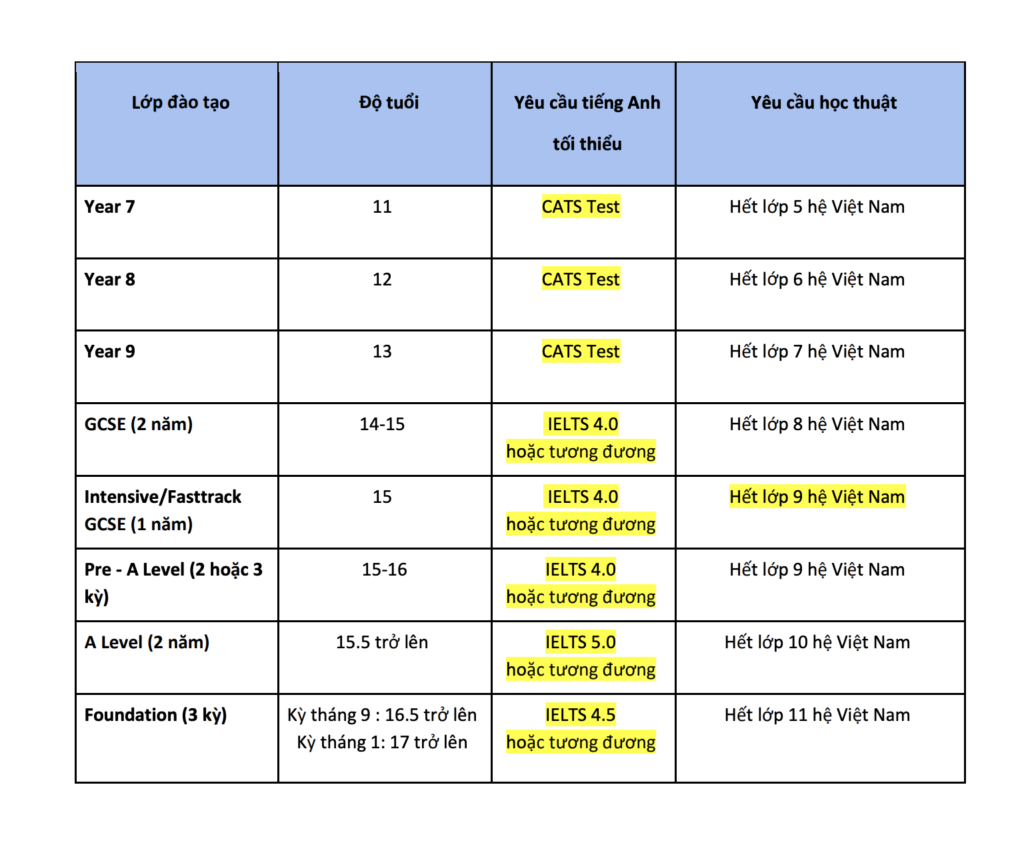 | Lớp đào tạo | Độ tuổi | Yêu cầu tiếng Anh tối thiểu | Yêu cầu học thuật |
|---|---|---|---|
| Year 7 | 11 | CATS Test | Hết lớp 5 hệ Việt Nam |
| Year 8 | 12 | CATS Test | Hết lớp 6 hệ Việt Nam |
| Year 9 | 13 | CATS Test | Hết lớp 7 hệ Việt Nam |
| GCSE (2 năm) | 14-15 | IELTS 4.0 hoặc tương đương | Hết lớp 8 hệ Việt Nam |
| Intensive/Fasttrack GCSE (1 năm) | 15 | IELTS 4.0 hoặc tương đương | Hết lớp 9 hệ Việt Nam |
| Pre - A Level (2 hoặc 3 kỳ) | 15-16 | IELTS 4.0 hoặc tương đương | Hết lớp 9 hệ Việt Nam |
| A Level (2 năm) | 15.5 trở lên | IELTS 5.0 hoặc tương đương | Hết lớp 10 hệ Việt Nam |
| Foundation (3 kỳ) | Kỳ tháng 9 : 16.5 trở lên Kỳ tháng 1: 17 trở lên | IELTS 4.5 hoặc tương đương | Hết lớp 11 hệ Việt Nam |